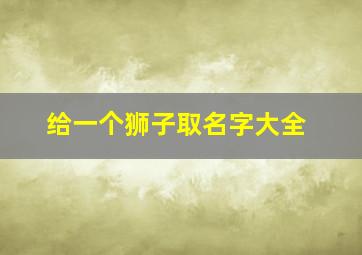 给一个狮子取名字大全